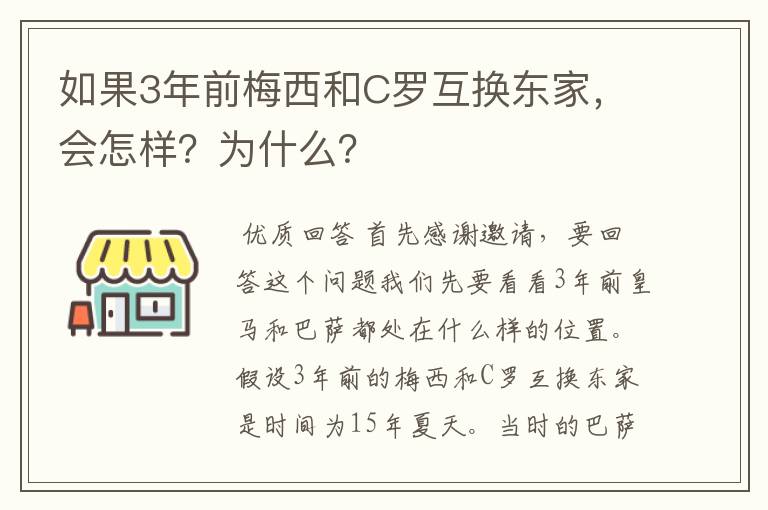 如果3年前梅西和C罗互换东家，会怎样？为什么？

优质回答 首先感谢邀请，要回答这个问题我们先要看看3年前皇马和巴萨都处在什么样的位置。假设3年前的梅西和C罗互换东家是时间为15年夏天。当时的巴萨